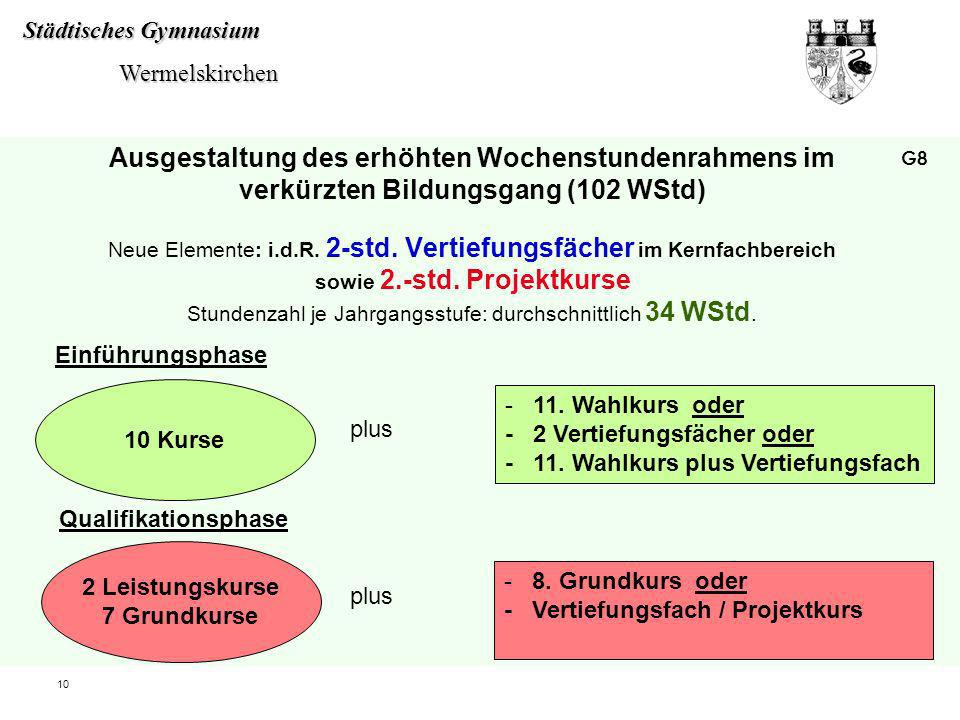 Städtisches Gymnasium
Wermelskirchen

Ausgestaltung des erhöhten Wochenstundenrahmens im verkürzten Bildungsgang (102 WStd)

G8

Neue Elemente: i.d.R. 2-std. Vertiefungsfächer im Kernfachbereich sowie 2.-std. Projektkurse

Stundenzahl je Jahrgangsstufe: durchschnittlich 34 WStd.

Einführungsphase

10 Kurse

plus

- 11. Wahlkurs oder
- 2 Vertiefungsfächer oder
- 11. Wahlkurs plus Vertiefungsfach

Qualifikationsphase

2 Leistungskurse
7 Grundkurse

plus

- 8. Grundkurs oder
- Vertiefungsfach / Projektkurs

10